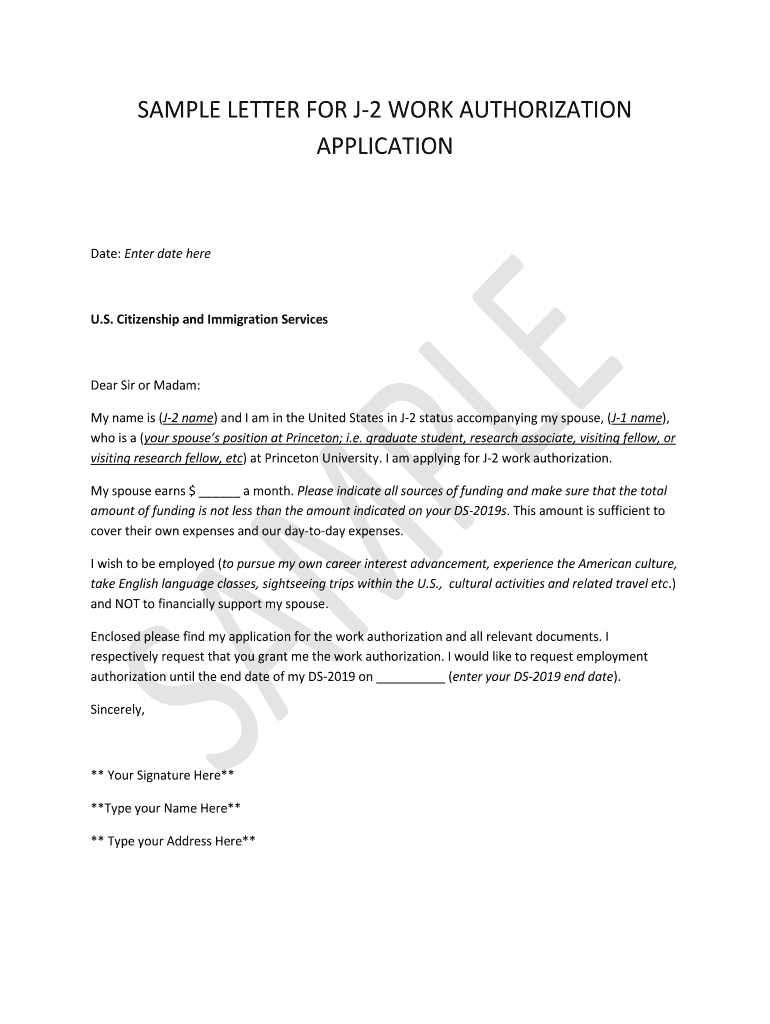 SAMPLE LETTER FOR J-2 WORK AUTHORIZATION APPLICATION

Date: Enter date here

U.S. Citizenship and Immigration Services

Dear Sir or Madam:

My name is (J-2 name) and I am in the United States in J-2 status accompanying my spouse, (J-1 name), who is a (your spouse's position at Princeton; i.e. graduate student, research associate, visiting fellow, or visiting research fellow, etc) at Princeton University. I am applying for J-2 work authorization.

My spouse earns $ ______ a month. Please indicate all sources of funding and make sure that the total amount of funding is not less than the amount indicated on your DS-2019s. This amount is sufficient to cover their own expenses and our day-to-day expenses.

I wish to be employed (to pursue my own career interest advancement, experience the American culture, take English language classes, sightseeing trips within the U.S., cultural activities and related travel etc.) and NOT to financially support my spouse.

Enclosed please find my application for the work authorization and all relevant documents. I respectively request that you grant me the work authorization. I would like to request employment authorization until the end date of my DS-2019 on __________ (enter your DS-2019 end date).

Sincerely,

** Your Signature Here**

**Type your Name Here**

** Type your Address Here**

SAMPLE